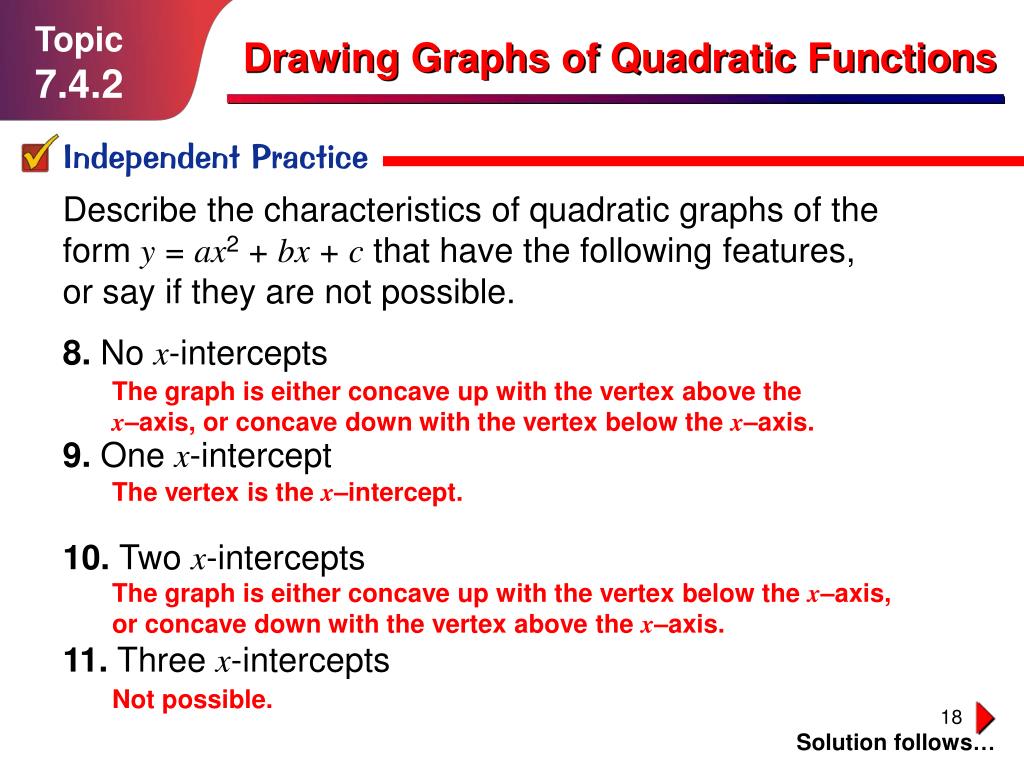 Topic
7.4.2

Drawing Graphs of Quadratic Functions

Independent Practice

Describe the characteristics of quadratic graphs of the form $y = ax^2 + bx + c$ that have the following features, or say if they are not possible.

8. No $x$-intercepts

The graph is either concave up with the vertex above the $x$–axis, or concave down with the vertex below the $x$–axis.

9. One $x$-intercept

The vertex is the $x$–intercept.

10. Two $x$-intercepts

The graph is either concave up with the vertex below the $x$–axis, or concave down with the vertex above the $x$–axis.

11. Three $x$-intercepts

Not possible.

18

Solution follows…